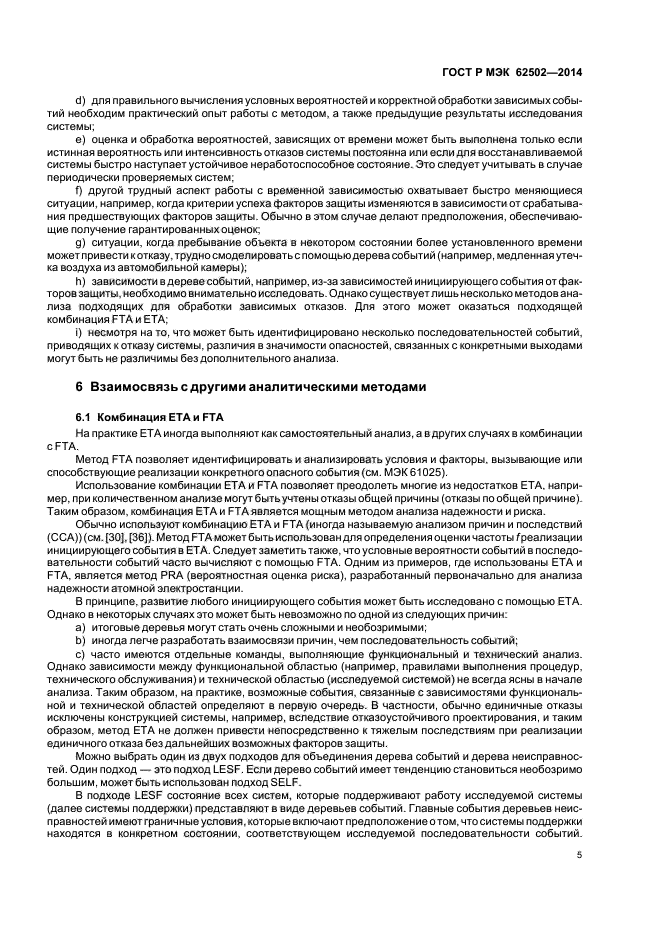 ГОСТ Р МЭК 62502—2014

d) для правильного вычисления условных вероятностей и корректной обработки зависимых событий необходим практический опыт работы с методом, а также предыдущие результаты исследования системы;

e) оценка и обработка вероятностей, зависящих от времени может быть выполнена только если истинная вероятность или интенсивность отказов системы постоянна или если для восстанавливаемой системы быстро наступает устойчивое неработоспособное состояние. Это следует учитывать в случае периодически проверяемых систем;

f) другой трудный аспект работы с временной зависимостью охватывает быстро меняющиеся ситуации, например, когда критерии успеха факторов защиты изменяются в зависимости от срабатывания предшествующих факторов защиты. Обычно в этом случае делают предположения, обеспечивающие получение гарантированных оценок;

g) ситуации, когда пребывание объекта в некотором состоянии более установленного времени может привести к отказу, трудно смоделировать с помощью дерева событий (например, медленная утечка воздуха из автомобильной камеры);

h) зависимости в дереве событий, например, из-за зависимостей инициирующего события от факторов защиты, необходимо внимательно исследовать. Однако существует лишь несколько методов анализа подходящих для обработки зависимых отказов. Для этого может оказаться подходящей комбинация FTA и ETA;

i) несмотря на то, что может быть идентифицировано несколько последовательностей событий, приводящих к отказу системы, различия в значимости опасностей, связанных с конкретными выходами могут быть не различимы без дополнительного анализа.

6 Взаимосвязь с другими аналитическими методами

6.1 Комбинация ETA и FTA

На практике ETA иногда выполняют как самостоятельный анализ, а в других случаях в комбинации с FTA.

Метод FTA позволяет идентифицировать и анализировать условия и факторы, вызывающие или способствующие реализации конкретного опасного события (см. МЭК 61025).

Использование комбинации ETA и FTA позволяет преодолеть многие из недостатков ETA, например, при количественном анализе могут быть учтены отказы общей причины (отказы по общей причине). Таким образом, комбинация ETA и FTA является мощным методом анализа надежности и риска.

Обычно используют комбинацию ETA и FTA (иногда называемую анализом причин и последствий (CCA)) (см. [30], [36]). Метод FTA может быть использован для определения оценки частоты $f$ реализации инициирующего события в ETA. Следует заметить также, что условные вероятности событий в последовательности событий часто вычисляют с помощью FTA. Одним из примеров, где использованы ETA и FTA, является метод PRA (вероятностная оценка риска), разработанный первоначально для анализа надежности атомной электростанции.

В принципе, развитие любого инициирующего события может быть исследовано с помощью ETA. Однако в некоторых случаях это может быть невозможно по одной из следующих причин:

a) итоговые деревья могут стать очень сложными и необозримыми;

b) иногда легче разработать взаимосвязи причин, чем последовательность событий;

c) часто имеются отдельные команды, выполняющие функциональный и технический анализ. Однако зависимости между функциональной областью (например, правилами выполнения процедур, технического обслуживания) и технической областью (исследуемой системой) не всегда ясны в начале анализа. Таким образом, на практике, возможные события, связанные с зависимостями функциональной и технической областей определяют в первую очередь. В частности, обычно единичные отказы исключены конструкцией системы, например, вследствие отказоустойчивого проектирования, и таким образом, метод ETA не должен привести непосредственно к тяжелым последствиям при реализации единичного отказа без дальнейших возможных факторов защиты.

Можно выбрать один из двух подходов для объединения дерева событий и дерева неисправностей. Один подход — это подход LESF. Если дерево событий имеет тенденцию становиться необозримо большим, может быть использован подход SELF.

В подходе LESF состояние всех систем, которые поддерживают работу исследуемой системы (далее системы поддержки) представляют в виде деревьев событий. Главные события деревьев неисправностей имеют граничные условия, которые включают предположение о том, что системы поддержки находятся в конкретном состоянии, соответствующем исследуемой последовательности событий.

5